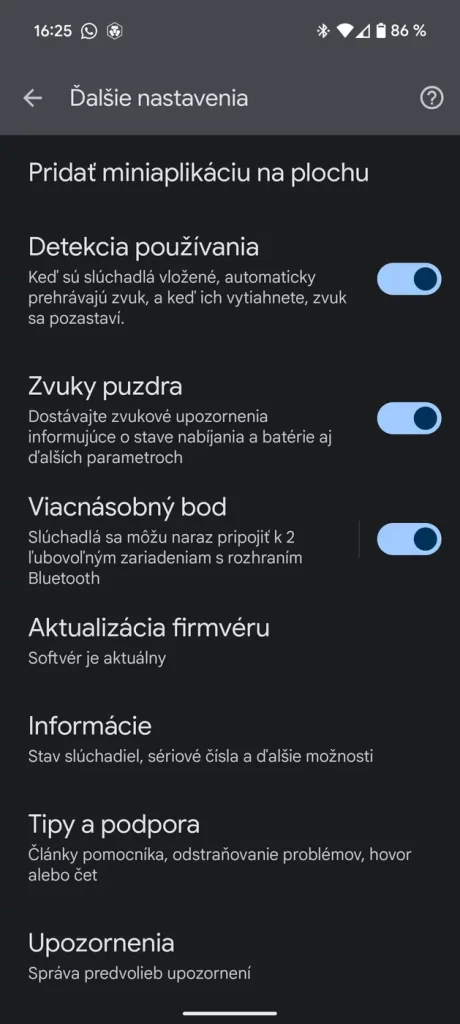 16:25

86 %

Ďalšie nastavenia

Pridať miniaplikáciu na plochu

Detekcia používania
Keď sú slúchadlá vložené, automaticky prehrávajú zvuk, a keď ich vytiahnete, zvuk sa pozastaví.

Zvuky puzdra
Dostávajte zvukové upozornenia informujúce o stave nabíjania a batérie aj ďalších parametroch

Viacnásobný bod
Slúchadlá sa môžu naraz pripojiť k 2 ľubovoľným zariadeniam s rozhraním Bluetooth

Aktualizácia firmvéru
Softvér je aktuálny

Informácie
Stav slúchadiel, sériové čísla a ďalšie možnosti

Tipy a podpora
Články pomocníka, odstraňovanie problémov, hovor alebo čet

Upozornenia
Správa predvolieb upozornení